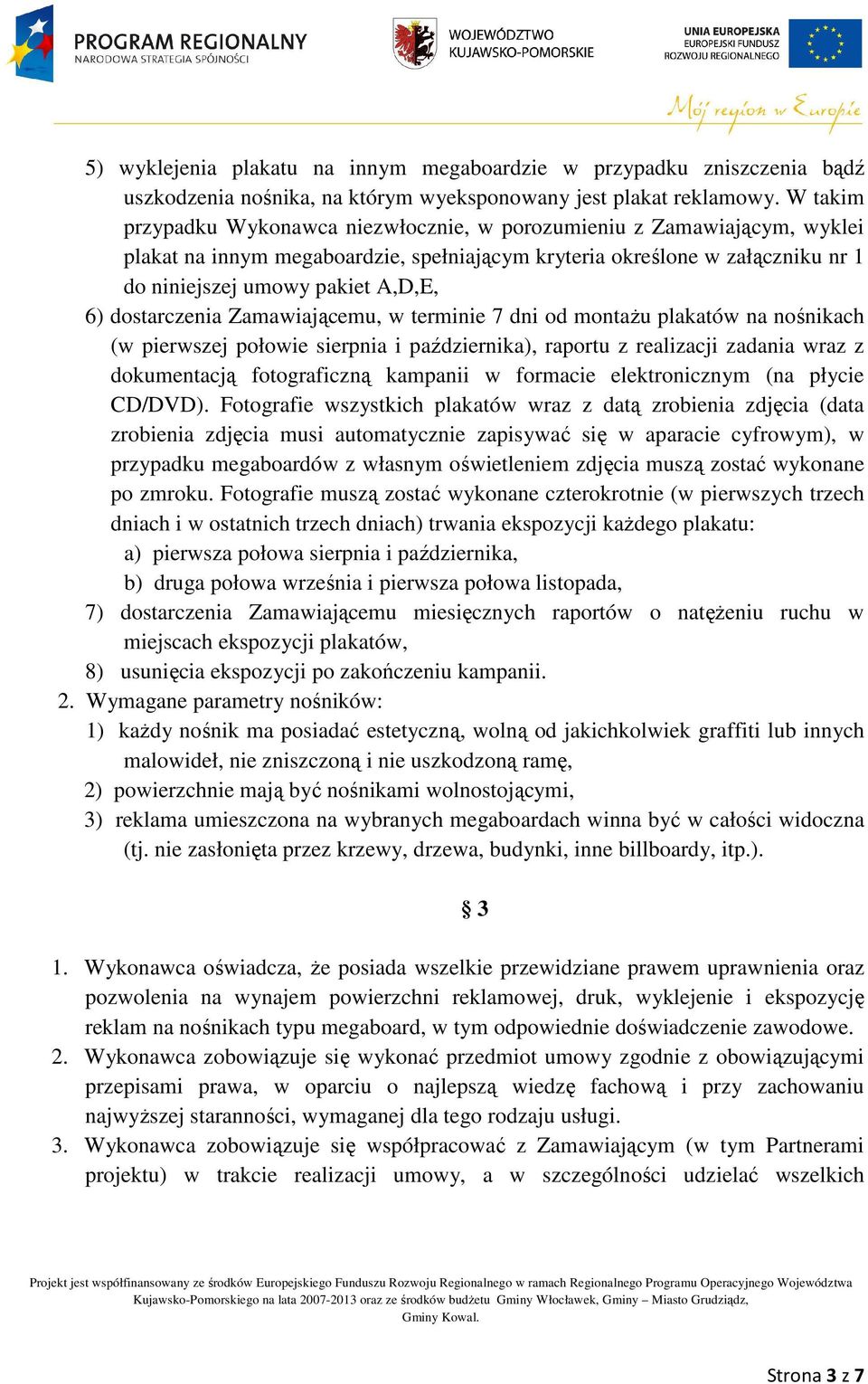 PROGRAM REGIONALNY
NARODOWA STRATEGIA SPÓJNOŚCI

WOJEWÓDZTWO
KUJAWSKO-POMORSKIE

UNIA EUROPEJSKA
EUROPEJSKI FUNDUSZ
ROZWOJU REGIONALNEGO

Mój region w Europie

5) wyklejenia plakatu na innym megaboardzie w przypadku zniszczenia bądź uszkodzenia nośnika, na którym wyeksponowany jest plakat reklamowy. W takim przypadku Wykonawca niezwłocznie, w porozumieniu z Zamawiającym, wyklei plakat na innym megaboardzie, spełniającym kryteria określone w załączniku nr 1 do niniejszej umowy pakiet A,D,E,

6) dostarczenia Zamawiającemu, w terminie 7 dni od montażu plakatów na nośnikach (w pierwszej połowie sierpnia i października), raportu z realizacji zadania wraz z dokumentacją fotograficzną kampanii w formacie elektronicznym (na płycie CD/DVD). Fotografie wszystkich plakatów wraz z datą zrobienia zdjęcia (data zrobienia zdjęcia musi automatycznie zapisywać się w aparacie cyfrowym), w przypadku megaboardów z własnym oświetleniem zdjęcia muszą zostać wykonane po zmroku. Fotografie muszą zostać wykonane czterokrotnie (w pierwszych trzech dniach i w ostatnich trzech dniach) trwania ekspozycji każdego plakatu:
a) pierwsza połowa sierpnia i października,
b) druga połowa września i pierwsza połowa listopada,

7) dostarczenia Zamawiającemu miesięcznych raportów o natężeniu ruchu w miejscach ekspozycji plakatów,

8) usunięcia ekspozycji po zakończeniu kampanii.

2. Wymagane parametry nośników:
1) każdy nośnik ma posiadać estetyczną, wolną od jakichkolwiek graffiti lub innych malowideł, nie zniszczoną i nie uszkodzoną ramę,
2) powierzchnie mają być nośnikami wolnostojącymi,
3) reklama umieszczona na wybranych megaboardach winna być w całości widoczna (tj. nie zasłonięta przez krzewy, drzewa, budynki, inne billboardy, itp.).

§ 3

1. Wykonawca oświadcza, że posiada wszelkie przewidziane prawem uprawnienia oraz pozwolenia na wynajem powierzchni reklamowej, druk, wyklejenie i ekspozycję reklam na nośnikach typu megaboard, w tym odpowiednie doświadczenie zawodowe.
2. Wykonawca zobowiązuje się wykonać przedmiot umowy zgodnie z obowiązującymi przepisami prawa, w oparciu o najlepszą wiedzę fachową i przy zachowaniu najwyższej staranności, wymaganej dla tego rodzaju usługi.
3. Wykonawca zobowiązuje się współpracować z Zamawiającym (w tym Partnerami projektu) w trakcie realizacji umowy, a w szczególności udzielać wszelkich

Projekt jest współfinansowany ze środków Europejskiego Funduszu Rozwoju Regionalnego w ramach Regionalnego Programu Operacyjnego Województwa Kujawsko-Pomorskiego na lata 2007-2013 oraz ze środków budżetu Gminy Włocławek, Gminy – Miasto Grudziądz, Gminy Kowal.

Strona 3 z 7